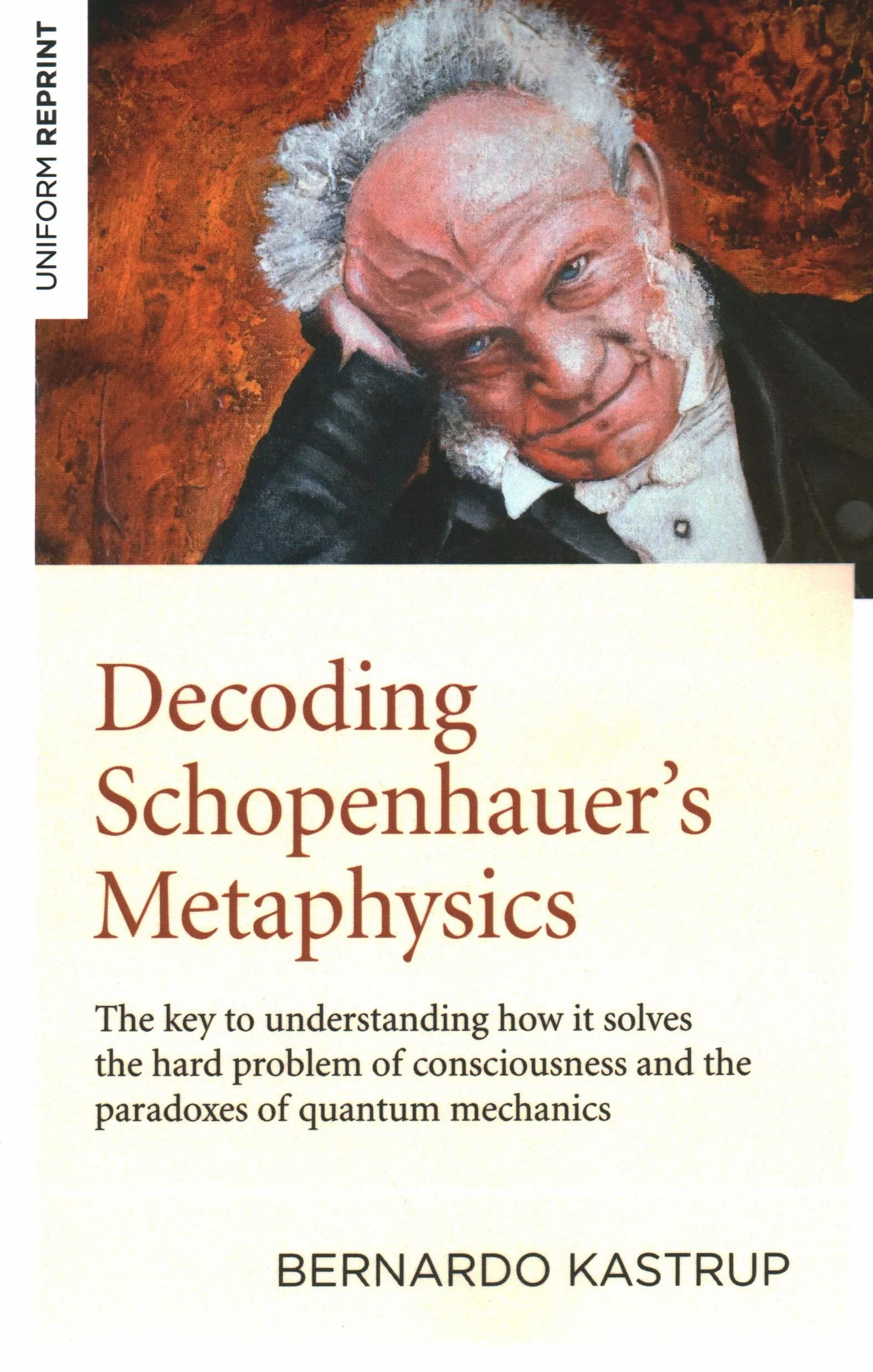 UNIFORM REPRINT

Decoding Schopenhauer's Metaphysics

The key to understanding how it solves the hard problem of consciousness and the paradoxes of quantum mechanics

BERNARDO KASTRUP